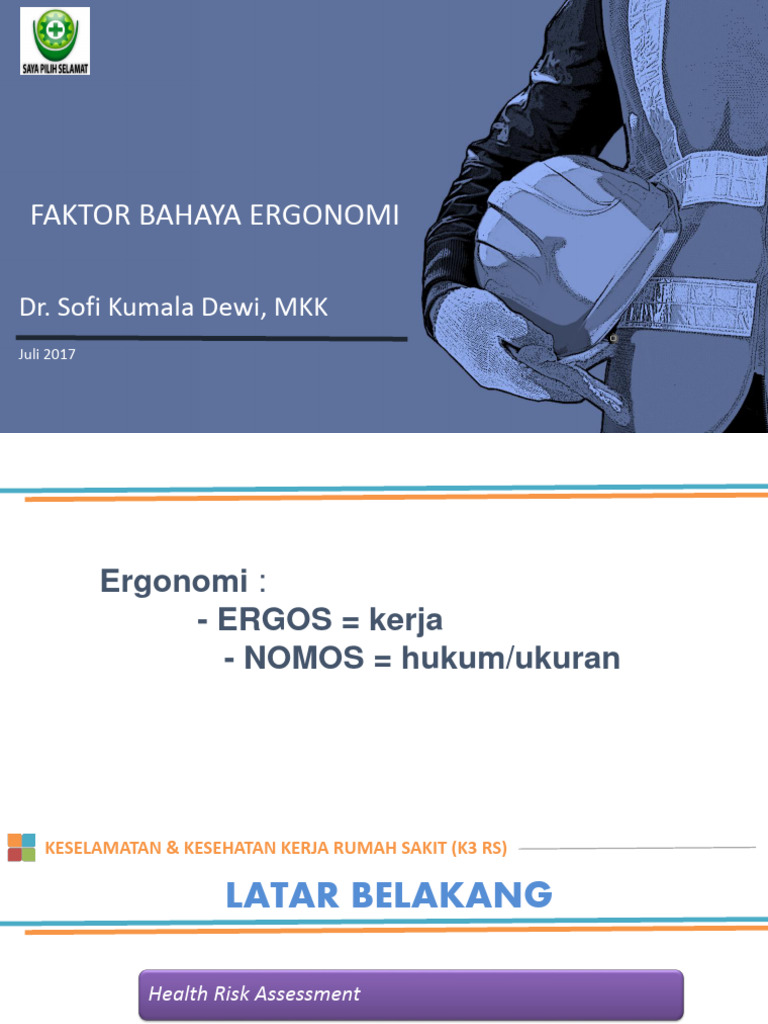 SAYA PILIH SELAMAT

FAKTOR BAHAYA ERGONOMI

Dr. Sofi Kumala Dewi, MKK

Juli 2017

Ergonomi :
- ERGOS = kerja
- NOMOS = hukum/ukuran

KESELAMATAN & KESEHATAN KERJA RUMAH SAKIT (K3 RS)

LATAR BELAKANG

Health Risk Assessment